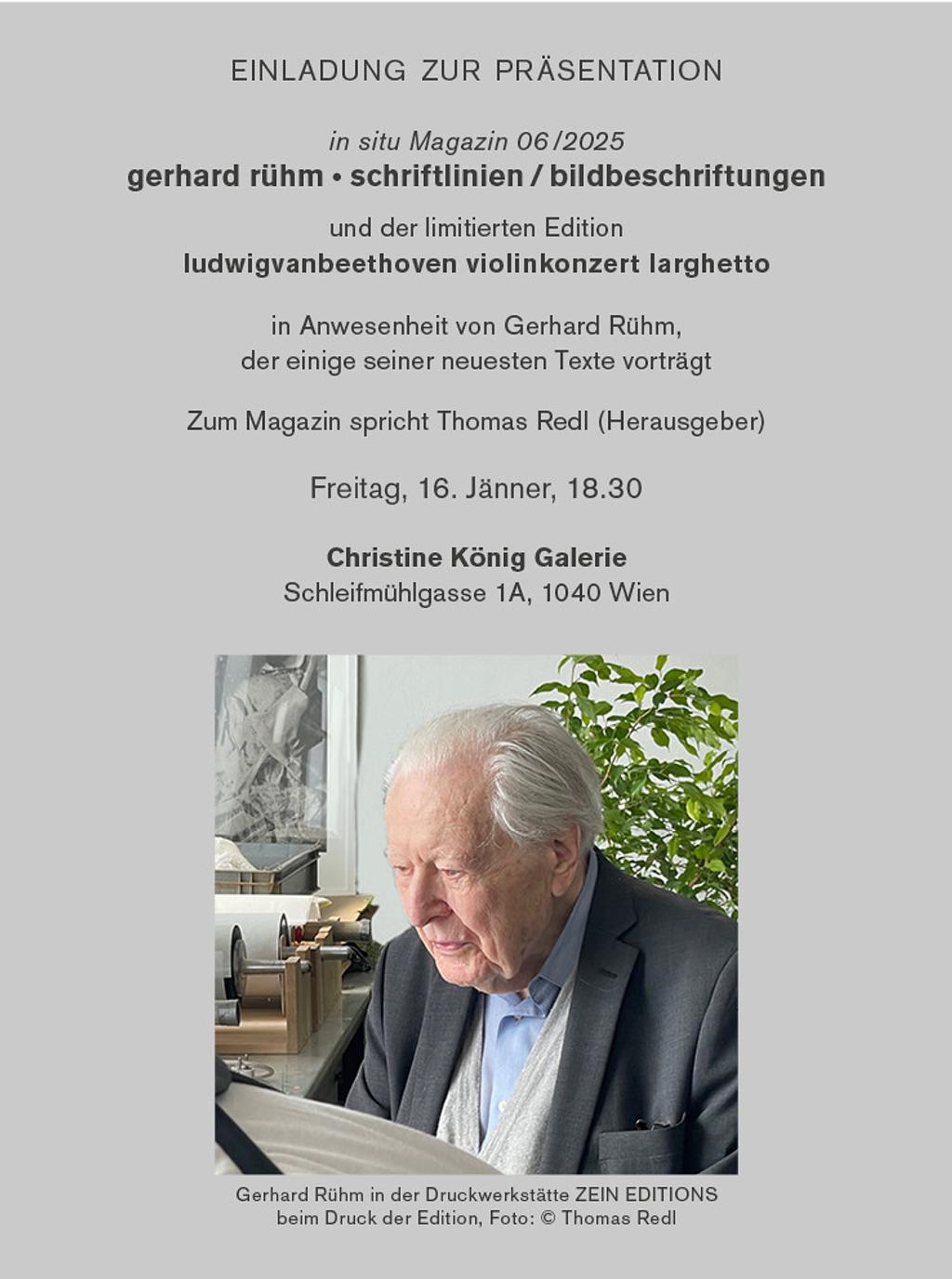 EINLADUNG ZUR PRÄSENTATION

in situ Magazin 06/2025
gerhard rühm • schriftlinien / bildbeschriftungen

und der limitierten Edition
ludwigvanbeethoven violinkonzert larghetto

in Anwesenheit von Gerhard Rühm,
der einige seiner neuesten Texte vorträgt

Zum Magazin spricht Thomas Redl (Herausgeber)

Freitag, 16. Jänner, 18.30

Christine König Galerie
Schleifmühlgasse 1A, 1040 Wien

Gerhard Rühm in der Druckwerkstätte ZEIN EDITIONS
beim Druck der Edition, Foto: © Thomas Redl